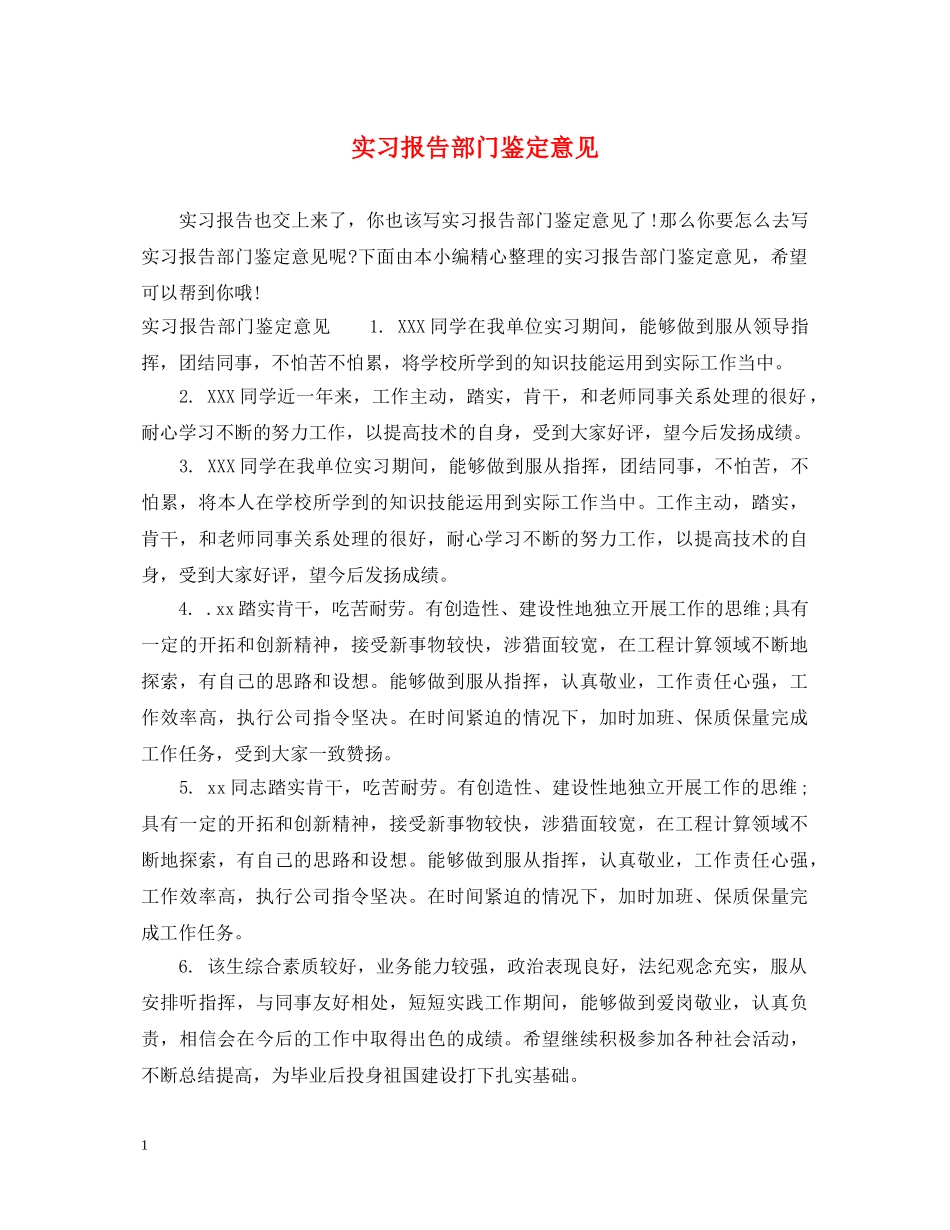 实习报告部门鉴定意见

实习报告也交上来了，你也该写实习报告部门鉴定意见了!那么你要怎么去写实习报告部门鉴定意见呢?下面由本小编精心整理的实习报告部门鉴定意见，希望可以帮到你哦!

实习报告部门鉴定意见　　1. XXX同学在我单位实习期间，能够做到服从领导指挥，团结同事，不怕苦不怕累，将学校所学到的知识技能运用到实际工作当中。

2. XXX同学近一年来，工作主动，踏实，肯干，和老师同事关系处理的很好，耐心学习不断的努力工作，以提高技术的自身，受到大家好评，望今后发扬成绩。

3. XXX同学在我单位实习期间，能够做到服从指挥，团结同事，不怕苦，不怕累，将本人在学校所学到的知识技能运用到实际工作当中。工作主动，踏实，肯干，和老师同事关系处理的很好，耐心学习不断的努力工作，以提高技术的自身，受到大家好评，望今后发扬成绩。

4. .xx踏实肯干，吃苦耐劳。有创造性、建设性地独立开展工作的思维;具有一定的开拓和创新精神，接受新事物较快，涉猎面较宽，在工程计算领域不断地探索，有自己的思路和设想。能够做到服从指挥，认真敬业，工作责任心强，工作效率高，执行公司指令坚决。在时间紧迫的情况下，加时加班、保质保量完成工作任务，受到大家一致赞扬。

5. xx同志踏实肯干，吃苦耐劳。有创造性、建设性地独立开展工作的思维;具有一定的开拓和创新精神，接受新事物较快，涉猎面较宽，在工程计算领域不断地探索，有自己的思路和设想。能够做到服从指挥，认真敬业，工作责任心强，工作效率高，执行公司指令坚决。在时间紧迫的情况下，加时加班、保质保量完成工作任务。

6. 该生综合素质较好，业务能力较强，政治表现良好，法纪观念充实，服从安排听指挥，与同事友好相处，短短实践工作期间，能够做到爱岗敬业，认真负责，相信会在今后的工作中取得出色的成绩。希望继续积极参加各种社会活动，不断总结提高，为毕业后投身祖国建设打下扎实基础。

1